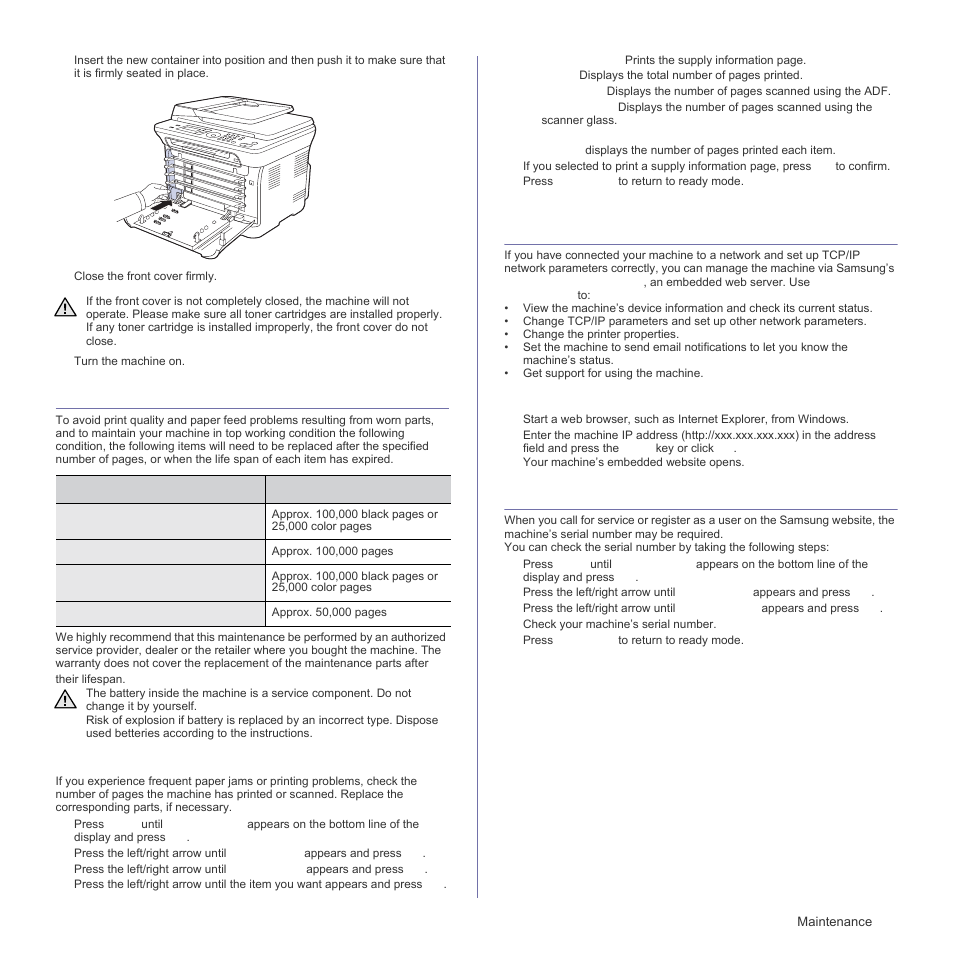 Insert the new container into position and then push it to make sure that it is firmly seated in place.

Close the front cover firmly.

If the front cover is not completely closed, the machine will not operate. Please make sure all toner cartridges are installed properly. If any toner cartridge is installed improperly, the front cover do not close.

Turn the machine on.

To avoid print quality and paper feed problems resulting from worn parts, and to maintain your machine in top working condition the following condition, the following items will need to be replaced after the specified number of pages, or when the life span of each item has expired.

| | |
|---|---|
| | Approx. 100,000 black pages or 25,000 color pages |
| | Approx. 100,000 pages |
| | Approx. 100,000 black pages or 25,000 color pages |
| | Approx. 50,000 pages |

We highly recommend that this maintenance be performed by an authorized service provider, dealer or the retailer where you bought the machine. The warranty does not cover the replacement of the maintenance parts after their lifespan.

The battery inside the machine is a service component. Do not change it by yourself.
Risk of explosion if battery is replaced by an incorrect type. Dispose used betteries according to the instructions.

If you experience frequent paper jams or printing problems, check the number of pages the machine has printed or scanned. Replace the corresponding parts, if necessary.

Press until appears on the bottom line of the display and press .
Press the left/right arrow until appears and press .
Press the left/right arrow until appears and press .
Press the left/right arrow until the item you want appears and press .

Prints the supply information page.
Displays the total number of pages printed.
Displays the number of pages scanned using the ADF.
Displays the number of pages scanned using the scanner glass.

displays the number of pages printed each item.
If you selected to print a supply information page, press to confirm.
Press to return to ready mode.

If you have connected your machine to a network and set up TCP/IP network parameters correctly, you can manage the machine via Samsung's , an embedded web server. Use to:
• View the machine's device information and check its current status.
• Change TCP/IP parameters and set up other network parameters.
• Change the printer properties.
• Set the machine to send email notifications to let you know the machine's status.
• Get support for using the machine.

Start a web browser, such as Internet Explorer, from Windows.
Enter the machine IP address (http://xxx.xxx.xxx.xxx) in the address field and press the key or click .
Your machine's embedded website opens.

When you call for service or register as a user on the Samsung website, the machine's serial number may be required.
You can check the serial number by taking the following steps:
Press until appears on the bottom line of the display and press .
Press the left/right arrow until appears and press .
Press the left/right arrow until appears and press .
Check your machine's serial number.
Press to return to ready mode.

Maintenance